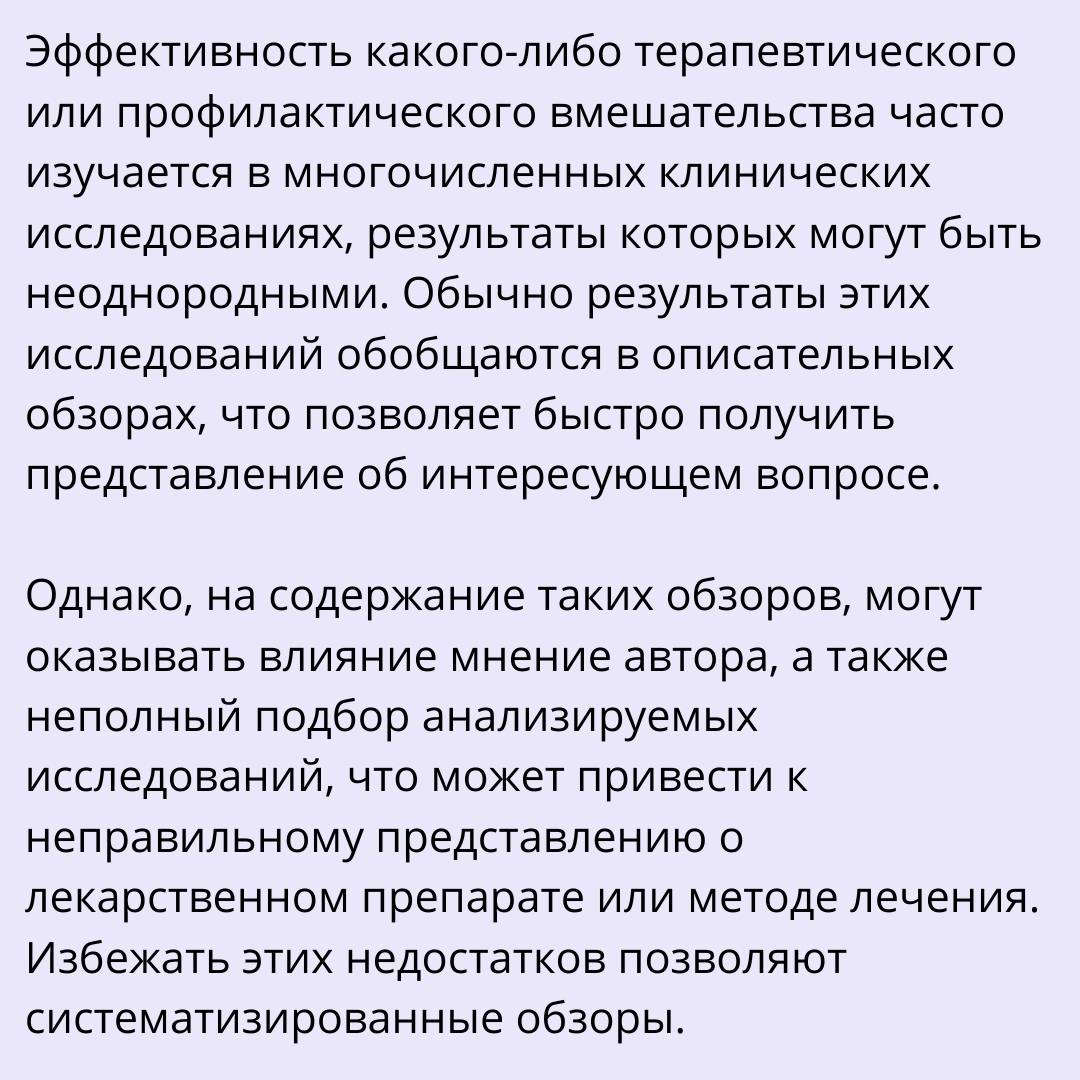 Эффективность какого-либо терапевтического или профилактического вмешательства часто изучается в многочисленных клинических исследованиях, результаты которых могут быть неоднородными. Обычно результаты этих исследований обобщаются в описательных обзорах, что позволяет быстро получить представление об интересующем вопросе.

Однако, на содержание таких обзоров, могут оказывать влияние мнение автора, а также неполный подбор анализируемых исследований, что может привести к неправильному представлению о лекарственном препарате или методе лечения. Избежать этих недостатков позволяют систематизированные обзоры.